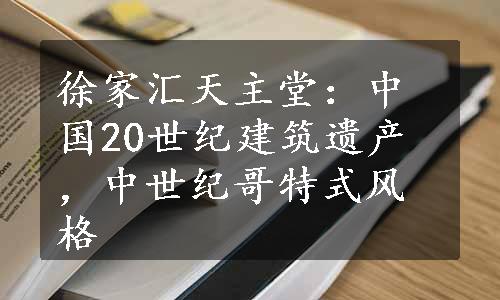 徐家汇天主堂：中国20世纪建筑遗产，中世纪哥特式风格